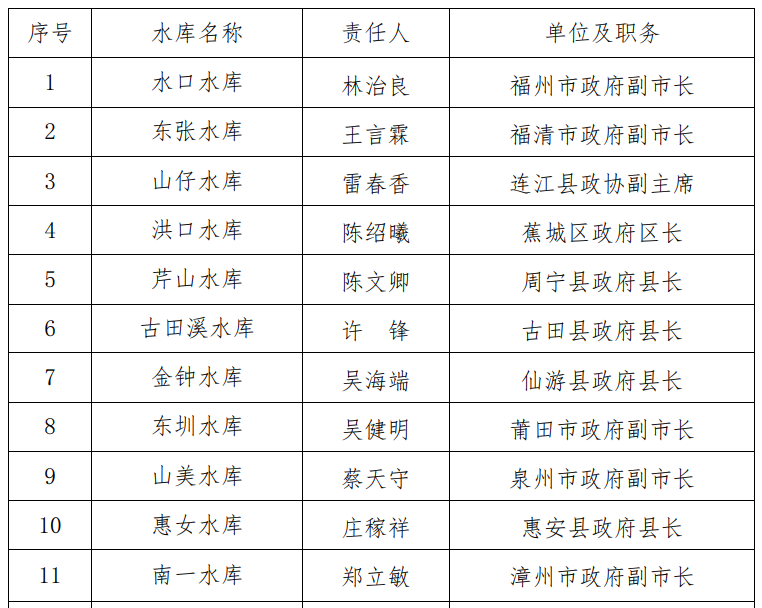 | 序号 | 水库名称 | 责任人 | 单位及职务 |
|---|---|---|---|
| 1 | 水口水库 | 林治良 | 福州市政府副市长 |
| 2 | 东张水库 | 王言霖 | 福清市政府副市长 |
| 3 | 山仔水库 | 雷春香 | 连江县政协副主席 |
| 4 | 洪口水库 | 陈绍曦 | 蕉城区政府区长 |
| 5 | 芹山水库 | 陈文卿 | 周宁县政府县长 |
| 6 | 古田溪水库 | 许 锋 | 古田县政府县长 |
| 7 | 金钟水库 | 吴海端 | 仙游县政府县长 |
| 8 | 东圳水库 | 吴健明 | 莆田市政府副市长 |
| 9 | 山美水库 | 蔡天守 | 泉州市政府副市长 |
| 10 | 惠女水库 | 庄稼祥 | 惠安县政府县长 |
| 11 | 南一水库 | 郑立敏 | 漳州市政府副市长 |